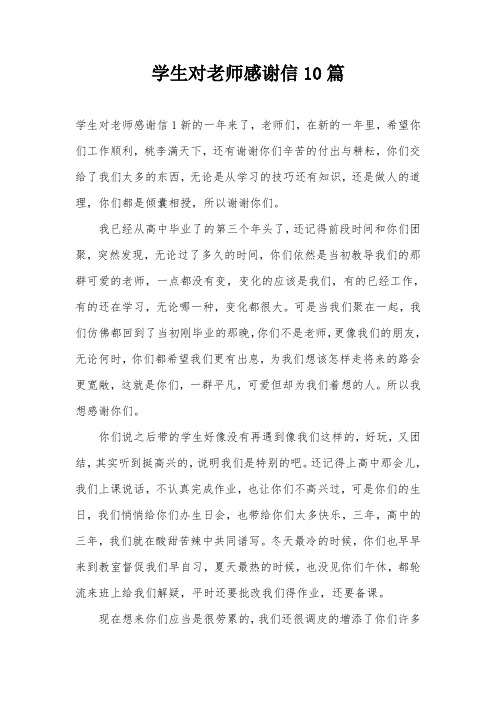 学生对老师感谢信10篇

学生对老师感谢信1新的一年来了，老师们，在新的一年里，希望你们工作顺利，桃李满天下，还有谢谢你们辛苦的付出与耕耘，你们交给了我们太多的东西，无论是从学习的技巧还有知识，还是做人的道理，你们都是倾囊相授，所以谢谢你们。

我已经从高中毕业了的第三个年头了，还记得前段时间和你们团聚，突然发现，无论过了多久的时间，你们依然是当初教导我们的那群可爱的老师，一点都没有变，变化的应该是我们，有的已经工作，有的还在学习，无论哪一种，变化都很大。可是当我们聚在一起，我们仿佛都回到了当初刚毕业的那晚，你们不是老师，更像我们的朋友，无论何时，你们都希望我们更有出息，为我们想该怎样走将来的路会更宽敞，这就是你们，一群平凡，可爱但却为我们着想的人。所以我想感谢你们。

你们说之后带的学生好像没有再遇到像我们这样的，好玩，又团结，其实听到挺高兴的，说明我们是特别的吧。还记得上高中那会儿，我们上课说话，不认真完成作业，也让你们不高兴过，可是你们的生日，我们悄悄给你们办生日会，也带给你们太多快乐，三年，高中的三年，我们就在酸甜苦辣中共同谱写。冬天最冷的时候，你们也早早来到教室督促我们早自习，夏天最热的时候，也没见你们午休，都轮流来班上给我们解疑，平时还要批改我们得作业，还要备课。

现在想来你们应当是很劳累的，我们还很调皮的增添了你们许多